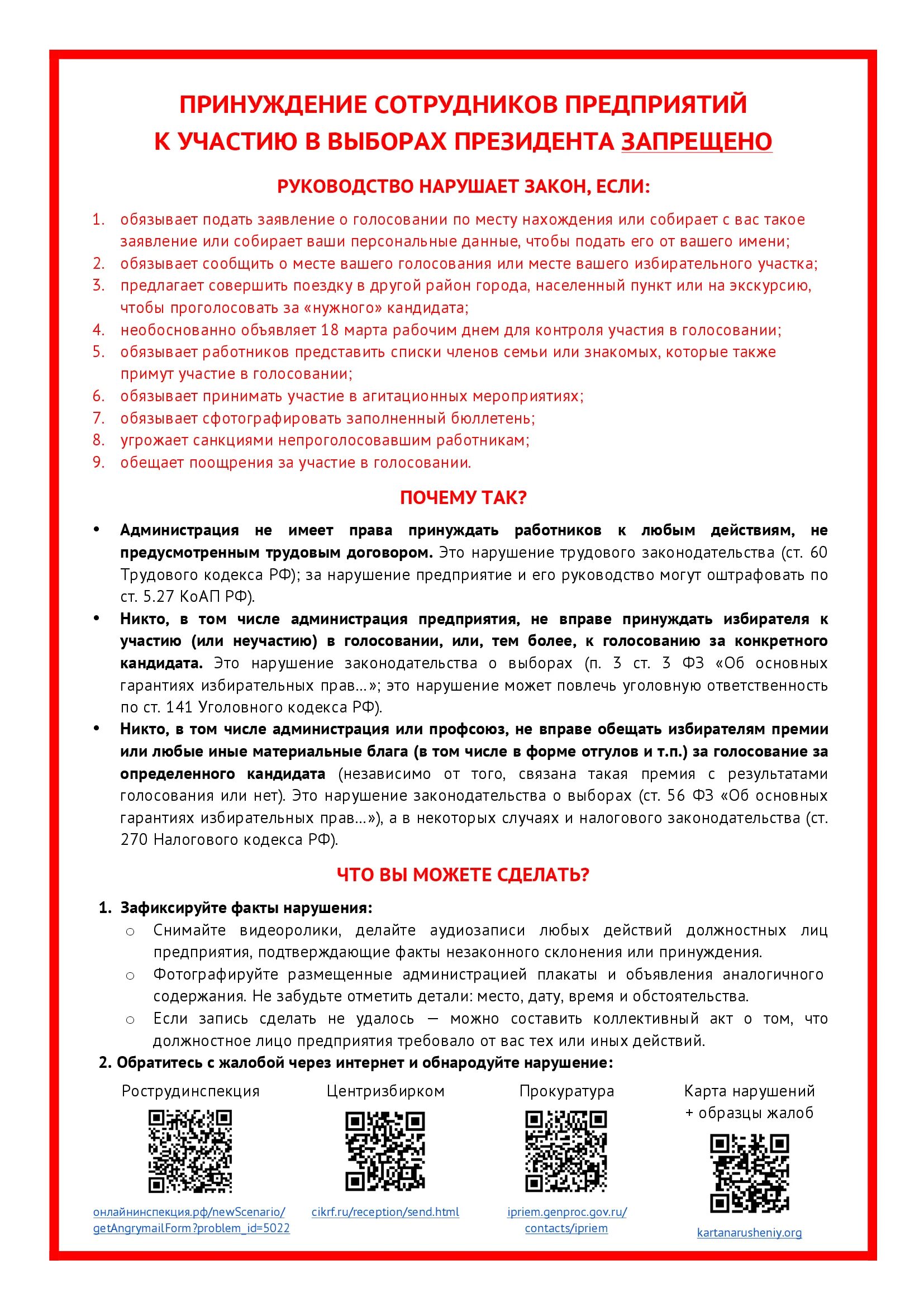 ПРИНУЖДЕНИЕ СОТРУДНИКОВ ПРЕДПРИЯТИЙ К УЧАСТИЮ В ВЫБОРАХ ПРЕЗИДЕНТА ЗАПРЕЩЕНО

РУКОВОДСТВО НАРУШАЕТ ЗАКОН, ЕСЛИ:

1. обязывает подать заявление о голосовании по месту нахождения или собирает с вас такое заявление или собирает ваши персональные данные, чтобы подать его от вашего имени;
2. обязывает сообщить о месте вашего голосования или месте вашего избирательного участка;
3. предлагает совершить поездку в другой район города, населенный пункт или на экскурсию, чтобы проголосовать за «нужного» кандидата;
4. необоснованно объявляет 18 марта рабочим днем для контроля участия в голосовании;
5. обязывает работников представить списки членов семьи или знакомых, которые также примут участие в голосовании;
6. обязывает принимать участие в агитационных мероприятиях;
7. обязывает сфотографировать заполненный бюллетень;
8. угрожает санкциями непроголосовавшим работникам;
9. обещает поощрения за участие в голосовании.

ПОЧЕМУ ТАК?

• Администрация не имеет права принуждать работников к любым действиям, не предусмотренным трудовым договором. Это нарушение трудового законодательства (ст. 60 Трудового кодекса РФ); за нарушение предприятие и его руководство могут оштрафовать по ст. 5.27 КоАП РФ).
• Никто, в том числе администрация предприятия, не вправе принуждать избирателя к участию (или неучастию) в голосовании, или, тем более, к голосованию за конкретного кандидата. Это нарушение законодательства о выборах (п. 3 ст. 3 ФЗ «Об основных гарантиях избирательных прав…»; это нарушение может повлечь уголовную ответственность по ст. 141 Уголовного кодекса РФ).
• Никто, в том числе администрация или профсоюз, не вправе обещать избирателям премии или любые иные материальные блага (в том числе в форме отгулов и т.п.) за голосование за определенного кандидата (независимо от того, связана такая премия с результатами голосования или нет). Это нарушение законодательства о выборах (ст. 56 ФЗ «Об основных гарантиях избирательных прав…»), а в некоторых случаях и налогового законодательства (ст. 270 Налогового кодекса РФ).

ЧТО ВЫ МОЖЕТЕ СДЕЛАТЬ?

1. Зафиксируйте факты нарушения:
○ Снимайте видеоролики, делайте аудиозаписи любых действий должностных лиц предприятия, подтверждающие факты незаконного склонения или принуждения.
○ Фотографируйте размещенные администрацией плакаты и объявления аналогичного содержания. Не забудьте отметить детали: место, дату, время и обстоятельства.
○ Если запись сделать не удалось — можно составить коллективный акт о том, что должностное лицо предприятия требовало от вас тех или иных действий.
2. Обратитесь с жалобой через интернет и обнародуйте нарушение:

Рострудинспекция
онлайнинспекция.рф/newScenario/getAngrymailForm?problem_id=5022

Центризбирком
cikrf.ru/reception/send.html

Прокуратура
ipriem.genproc.gov.ru/contacts/ipriem

Карта нарушений + образцы жалоб
kartanarusheniy.org